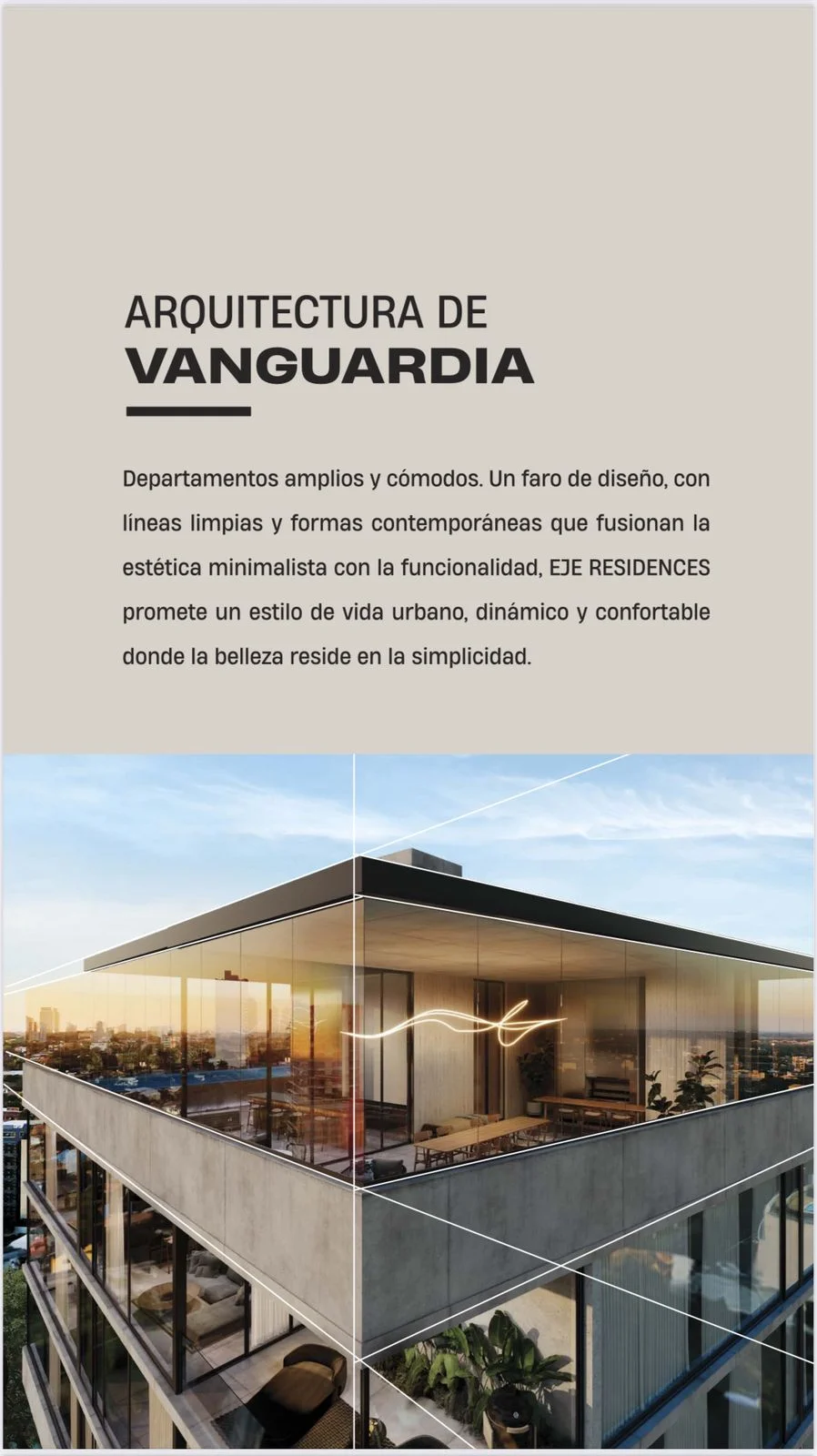 ARQUITECTURA DE
VANGUARDIA

Departamentos amplios y cómodos. Un faro de diseño, con líneas limpias y formas contemporáneas que fusionan la estética minimalista con la funcionalidad, EJE RESIDENCES promete un estilo de vida urbano, dinámico y confortable donde la belleza reside en la simplicidad.